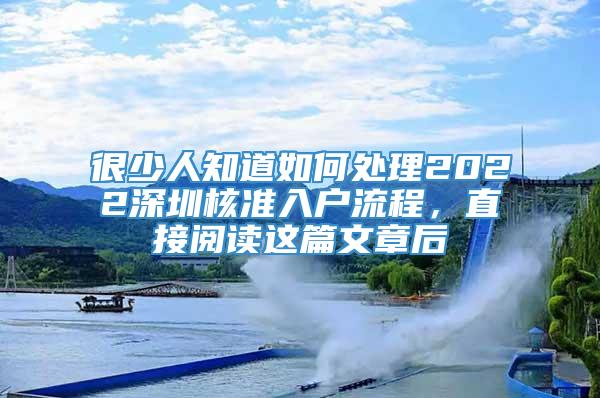 很少人知道如何处理2022深圳核准入户流程，直接阅读这篇文章后